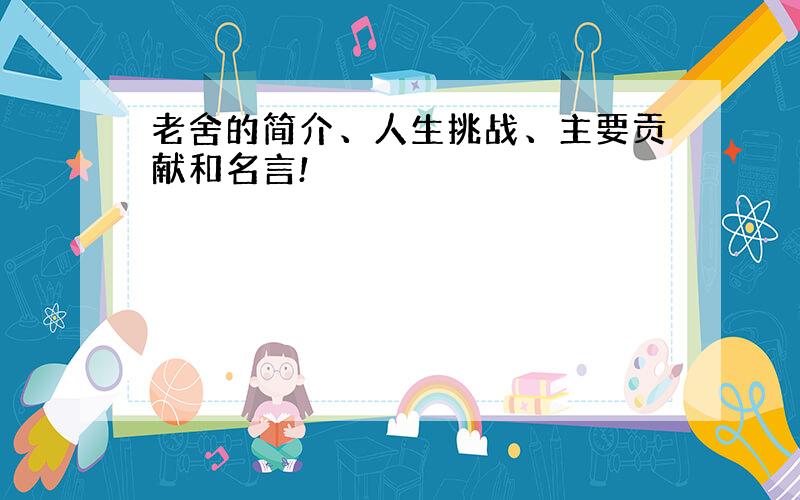 老舍的简介、人生挑战、主要贡献和名言!